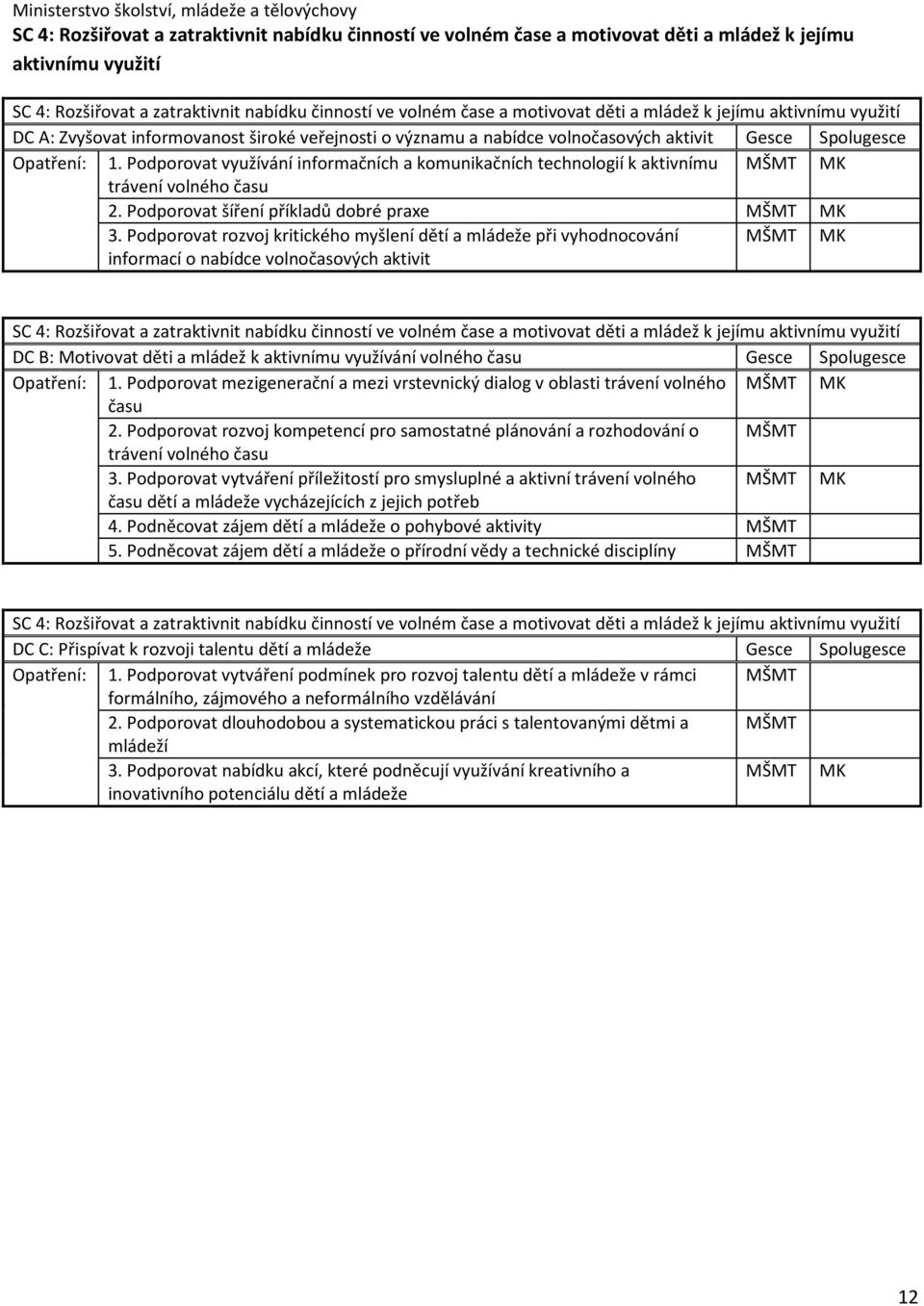 Ministerstvo školství, mládeže a tělovýchovy
SC 4: Rozšiřovat a zatraktivnit nabídku činností ve volném čase a motivovat děti a mládež k jejímu aktivnímu využití

SC 4: Rozšiřovat a zatraktivnit nabídku činností ve volném čase a motivovat děti a mládež k jejímu aktivnímu využití

| DC A: Zvyšovat informovanost široké veřejnosti o významu a nabídce volnočasových aktivit | | Gesce | Spolugesce |
|---|---|---|---|
| Opatření: | 1. Podporovat využívání informačních a komunikačních technologií k aktivnímu trávení volného času | MŠMT | MK |
| | 2. Podporovat šíření příkladů dobré praxe | MŠMT | MK |
| | 3. Podporovat rozvoj kritického myšlení dětí a mládeže při vyhodnocování informací o nabídce volnočasových aktivit | MŠMT | MK |

SC 4: Rozšiřovat a zatraktivnit nabídku činností ve volném čase a motivovat děti a mládež k jejímu aktivnímu využití

| DC B: Motivovat děti a mládež k aktivnímu využívání volného času | | Gesce | Spolugesce |
|---|---|---|---|
| Opatření: | 1. Podporovat mezigenerační a mezi vrstevnický dialog v oblasti trávení volného času | MŠMT | MK |
| | 2. Podporovat rozvoj kompetencí pro samostatné plánování a rozhodování o trávení volného času | MŠMT | |
| | 3. Podporovat vytváření příležitostí pro smysluplné a aktivní trávení volného času dětí a mládeže vycházejících z jejich potřeb | MŠMT | MK |
| | 4. Podněcovat zájem dětí a mládeže o pohybové aktivity | MŠMT | |
| | 5. Podněcovat zájem dětí a mládeže o přírodní vědy a technické disciplíny | MŠMT | |

SC 4: Rozšiřovat a zatraktivnit nabídku činností ve volném čase a motivovat děti a mládež k jejímu aktivnímu využití

| DC C: Přispívat k rozvoji talentu dětí a mládeže | | Gesce | Spolugesce |
|---|---|---|---|
| Opatření: | 1. Podporovat vytváření podmínek pro rozvoj talentu dětí a mládeže v rámci formálního, zájmového a neformálního vzdělávání | MŠMT | |
| | 2. Podporovat dlouhodobou a systematickou práci s talentovanými dětmi a mládeží | MŠMT | |
| | 3. Podporovat nabídku akcí, které podněcují využívání kreativního a inovativního potenciálu dětí a mládeže | MŠMT | MK |

12